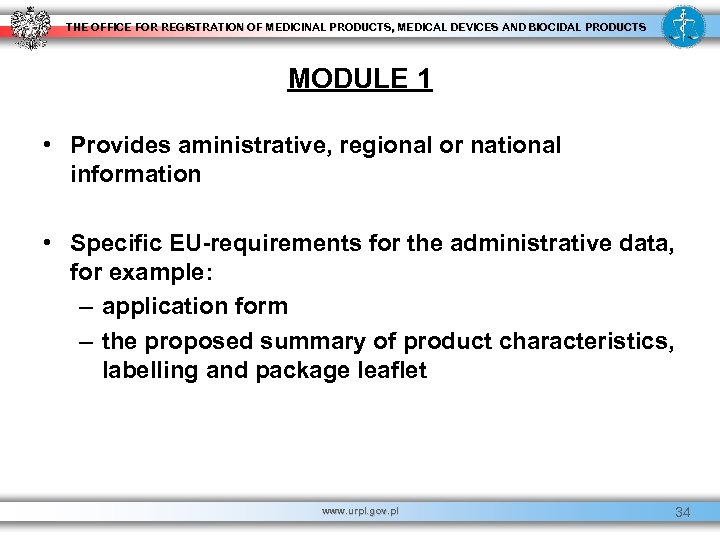 THE OFFICE FOR REGISTRATION OF MEDICINAL PRODUCTS, MEDICAL DEVICES AND BIOCIDAL PRODUCTS

MODULE 1

• Provides aministrative, regional or national information

• Specific EU-requirements for the administrative data, for example:
– application form
– the proposed summary of product characteristics, labelling and package leaflet

www.urpl.gov.pl

34